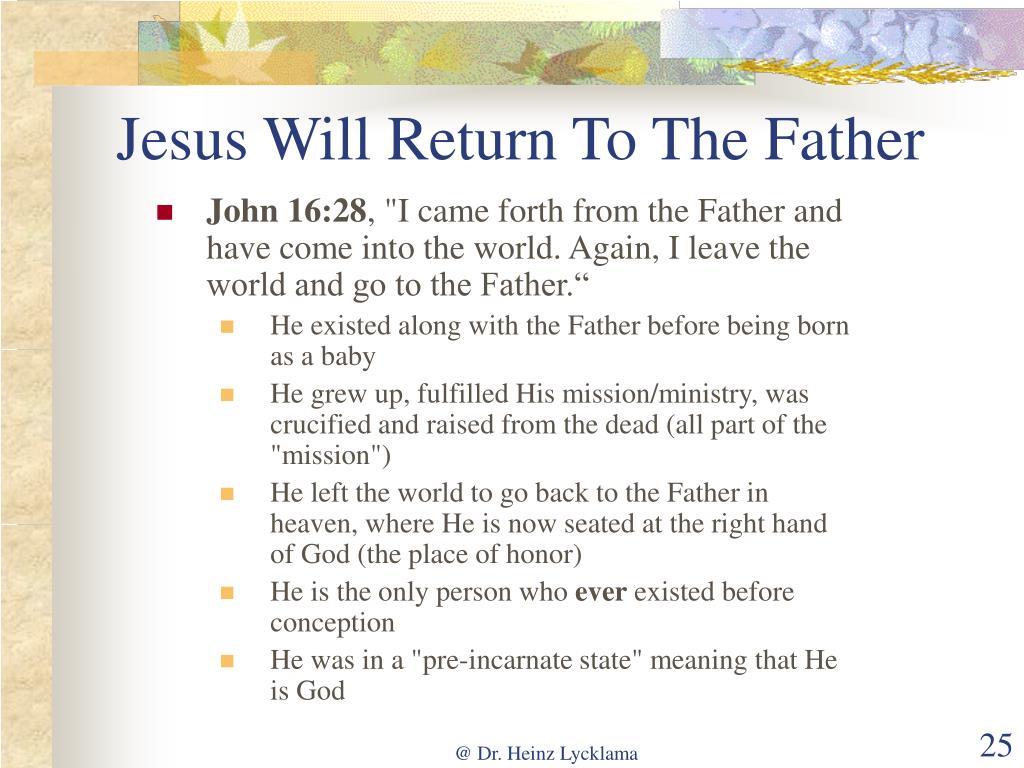 Jesus Will Return To The Father

John 16:28, "I came forth from the Father and have come into the world. Again, I leave the world and go to the Father.“

He existed along with the Father before being born as a baby

He grew up, fulfilled His mission/ministry, was crucified and raised from the dead (all part of the "mission")

He left the world to go back to the Father in heaven, where He is now seated at the right hand of God (the place of honor)

He is the only person who ever existed before conception

He was in a "pre-incarnate state" meaning that He is God

@ Dr. Heinz Lycklama

25